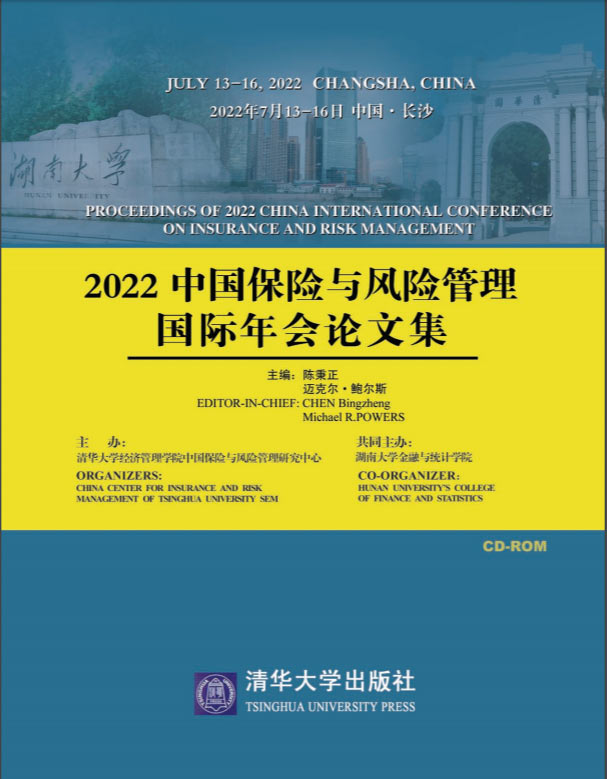 JULY 13-16, 2022 CHANGSHA, CHINA

2022年7月13-16日 中国·长沙

湖南大学

HUNAN UNIVERSITY

PROCEEDINGS OF 2022 CHINA INTERNATIONAL CONFERENCE ON INSURANCE AND RISK MANAGEMENT

2022中国保险与风险管理国际年会论文集

主编：陈秉正
迈克尔·鲍尔斯

EDITOR-IN-CHIEF: CHEN Bingzheng
Michael R.POWERS

主 办：
清华大学经济管理学院中国保险与风险管理研究中心

ORGANIZERS:
CHINA CENTER FOR INSURANCE AND RISK MANAGEMENT OF TSINGHUA UNIVERSITY SEM

共同主办：
湖南大学金融与统计学院

CO-ORGANIZER:
HUNAN UNIVERSITY'S COLLEGE OF FINANCE AND STATISTICS

CD-ROM

清华大学出版社
TSINGHUA UNIVERSITY PRESS